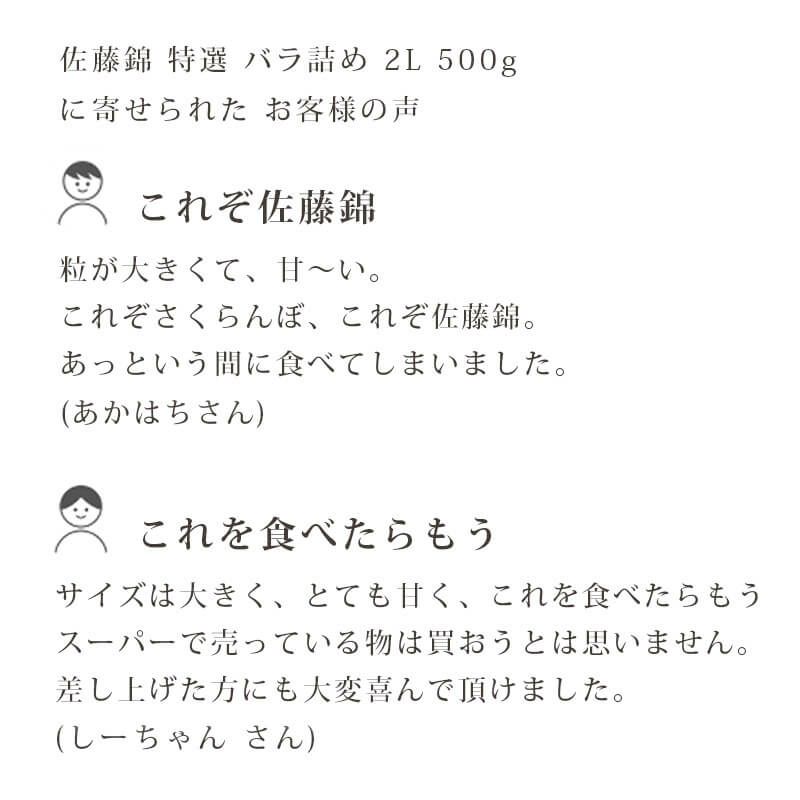 佐藤錦 特選 バラ詰め 2L 500g
に寄せられた お客様の声

これぞ佐藤錦

粒が大きくて、甘〜い。
これぞさくらんぼ、これぞ佐藤錦。
あっという間に食べてしまいました。
(あかはちさん)

これを食べたらもう

サイズは大きく、とても甘く、これを食べたらもう
スーパーで売っている物は買おうとは思いません。
差し上げた方にも大変喜んで頂けました。
(しーちゃん さん)